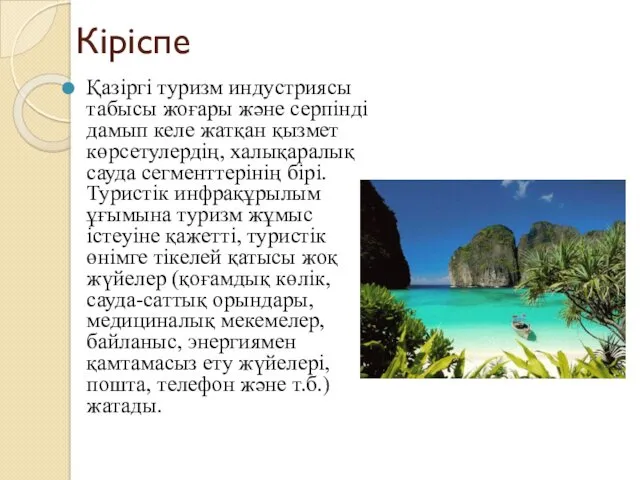 Кіріспе

Қазіргі туризм индустриясы табысы жоғары және серпінді дамып келе жатқан қызмет көрсетулердің, халықаралық сауда сегменттерінің бірі. Туристік инфрақұрылым ұғымына туризм жұмыс істеуіне қажетті, туристік өнімге тікелей қатысы жоқ жүйелер (қоғамдық көлік, сауда-саттық орындары, медициналық мекемелер, байланыс, энергиямен қамтамасыз ету жүйелері, пошта, телефон және т.б.) жатады.